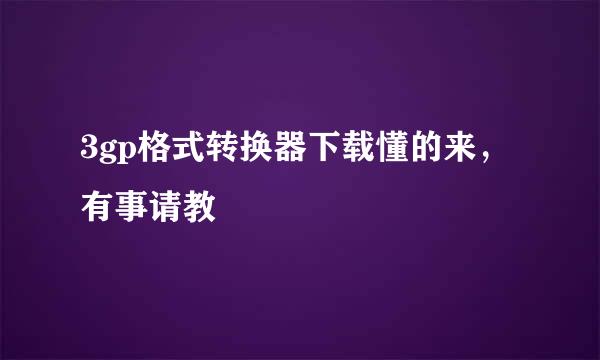 3gp格式转换器下载懂的来，有事请教